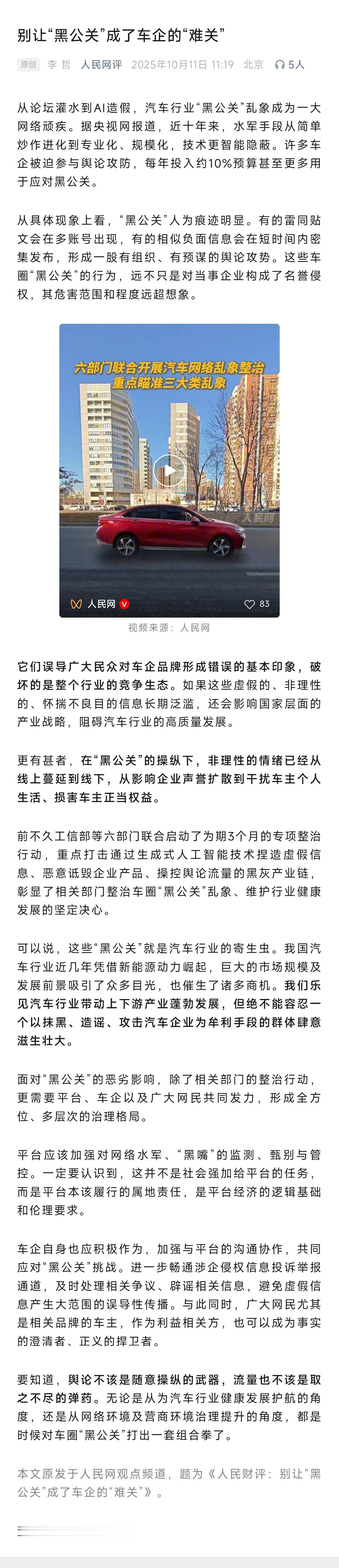 别让“黑公关”成了车企的“难关”

原创 李哲 人民网评 2025年10月11日 11:19 北京 5人

从论坛灌水到AI造假，汽车行业“黑公关”乱象成为一大网络顽疾。据央视网报道，近十年来，水军手段从简单炒作进化到专业化、规模化，技术更智能隐蔽。许多车企被迫参与舆论攻防，每年投入约10%预算甚至更多用于应对黑公关。

从具体现象上看，“黑公关”人为痕迹明显。有的雷同贴文会在多账号出现，有的相似负面信息会在短时间内密集发布，形成一股有组织、有预谋的舆论攻势。这些车圈“黑公关”的行为，远不只是对当事企业构成了名誉侵权，其危害范围和程度远超想象。

六部门联合开展汽车网络乱象整治
重点瞄准三大类乱象

人民网

人民网

83

视频来源：人民网

它们误导广大民众对车企品牌形成错误的基本印象，破坏的是整个行业的竞争生态。如果这些虚假的、非理性的、怀揣不良目的信息长期泛滥，还会影响国家层面的产业战略，阻碍汽车行业的高质量发展。

更有甚者，在“黑公关”的操纵下，非理性的情绪已经从线上蔓延到线下，从影响企业声誉扩散到干扰车主个人生活、损害车主正当权益。

前不久工信部等六部门联合启动了为期3个月的专项整治行动，重点打击通过生成式人工智能技术捏造虚假信息、恶意诋毁企业产品、操控舆论流量的黑灰产业链，彰显了相关部门整治车圈“黑公关”乱象、维护行业健康发展的坚定决心。

可以说，这些“黑公关”就是汽车行业的寄生虫。我国汽车行业近几年凭借新能源动力崛起，巨大的市场规模及发展前景吸引了众多目光，也催生了诸多商机。我们乐见汽车行业带动上下游产业蓬勃发展，但绝不能容忍一个以抹黑、造谣、攻击汽车企业为牟利手段的群体肆意滋生壮大。

面对“黑公关”的恶劣影响，除了相关部门的整治行动，更需要平台、车企以及广大网民共同发力，形成全方位、多层次的治理格局。

平台应该加强对网络水军、“黑嘴”的监测、甄别与管控。一定要认识到，这并不是社会强加给平台的任务，而是平台本该履行的属地责任，是平台经济的逻辑基础和伦理要求。

车企自身也应积极作为，加强与平台的沟通协作，共同应对“黑公关”挑战。进一步畅通涉企侵权信息投诉举报通道，及时处理相关争议、辟谣相关信息，避免虚假信息产生大范围的误导性传播。与此同时，广大网民尤其是相关品牌的车主，作为利益相关方，也可以成为事实的澄清者、正义的捍卫者。

要知道，舆论不该是随意操纵的武器，流量也不该是取之不尽的弹药。无论是从为汽车行业健康发展护航的角度，还是从网络环境及营商环境治理提升的角度，都是时候对车圈“黑公关”打出一套组合拳了。

本文原发于人民网观点频道，题为《人民财评：别让“黑公关”成了车企的“难关”》。